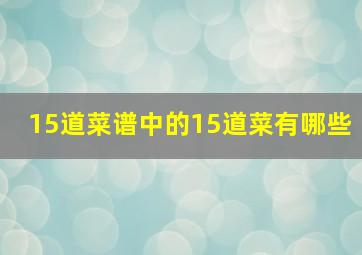 15道菜谱中的15道菜有哪些